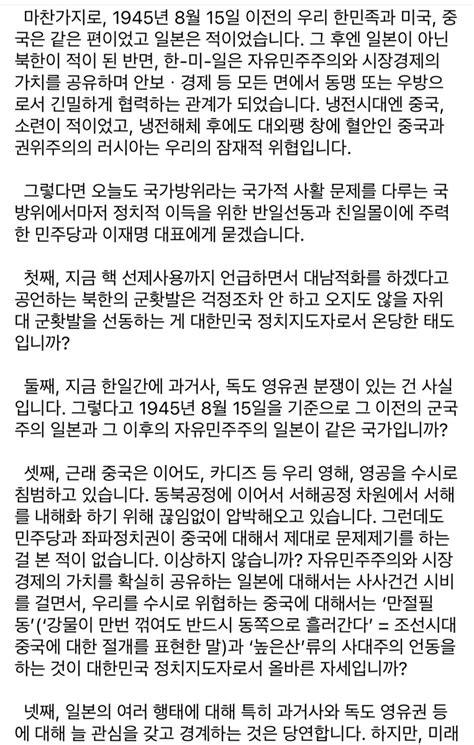 마찬가지로, 1945년 8월 15일 이전의 우리 한민족과 미국, 중국은 같은 편이었고 일본은 적이었습니다. 그 후엔 일본이 아닌 북한이 적이 된 반면, 한-미-일은 자유민주주의와 시장경제의 가치를 공유하며 안보 · 경제 등 모든 면에서 동맹 또는 우방으로서 긴밀하게 협력하는 관계가 되었습니다. 냉전시대엔 중국, 소련이 적이었고, 냉전해체 후에도 대외팽 창에 혈안인 중국과 권위주의의 러시아는 우리의 잠재적 위협입니다.

그렇다면 오늘도 국가방위라는 국가적 사활 문제를 다루는 국방위에서마저 정치적 이득을 위한 반일선동과 친일몰이에 주력한 민주당과 이재명 대표에게 묻겠습니다.

첫째, 지금 핵 선제사용까지 언급하면서 대남적화를 하겠다고 공언하는 북한의 군홧발은 걱정조차 안 하고 오지도 않을 자위대 군홧발을 선동하는 게 대한민국 정치지도자로서 온당한 태도입니까?

둘째, 지금 한일간에 과거사, 독도 영유권 분쟁이 있는 건 사실입니다. 그렇다고 1945년 8월 15일을 기준으로 그 이전의 군국주의 일본과 그 이후의 자유민주주의 일본이 같은 국가입니까?

셋째, 근래 중국은 이어도, 카디즈 등 우리 영해, 영공을 수시로 침범하고 있습니다. 동북공정에 이어서 서해공정 차원에서 서해를 내해화 하기 위해 끊임없이 압박해오고 있습니다. 그런데도 민주당과 좌파정치권이 중국에 대해서 제대로 문제제기를 하는 걸 본 적이 없습니다. 이상하지 않습니까? 자유민주주의와 시장경제의 가치를 확실히 공유하는 일본에 대해서는 사사건건 시비를 걸면서, 우리를 수시로 위협하는 중국에 대해서는 '만절필동'('강물이 만번 꺾여도 반드시 동쪽으로 흘러간다' = 조선시대 중국에 대한 절개를 표현한 말)과 '높은산'류의 사대주의 언동을 하는 것이 대한민국 정치지도자로서 올바른 자세입니까?

넷째, 일본의 여러 행태에 대해 특히 과거사와 독도 영유권 등에 대해 늘 관심을 갖고 경계하는 것은 당연합니다. 하지만, 미래